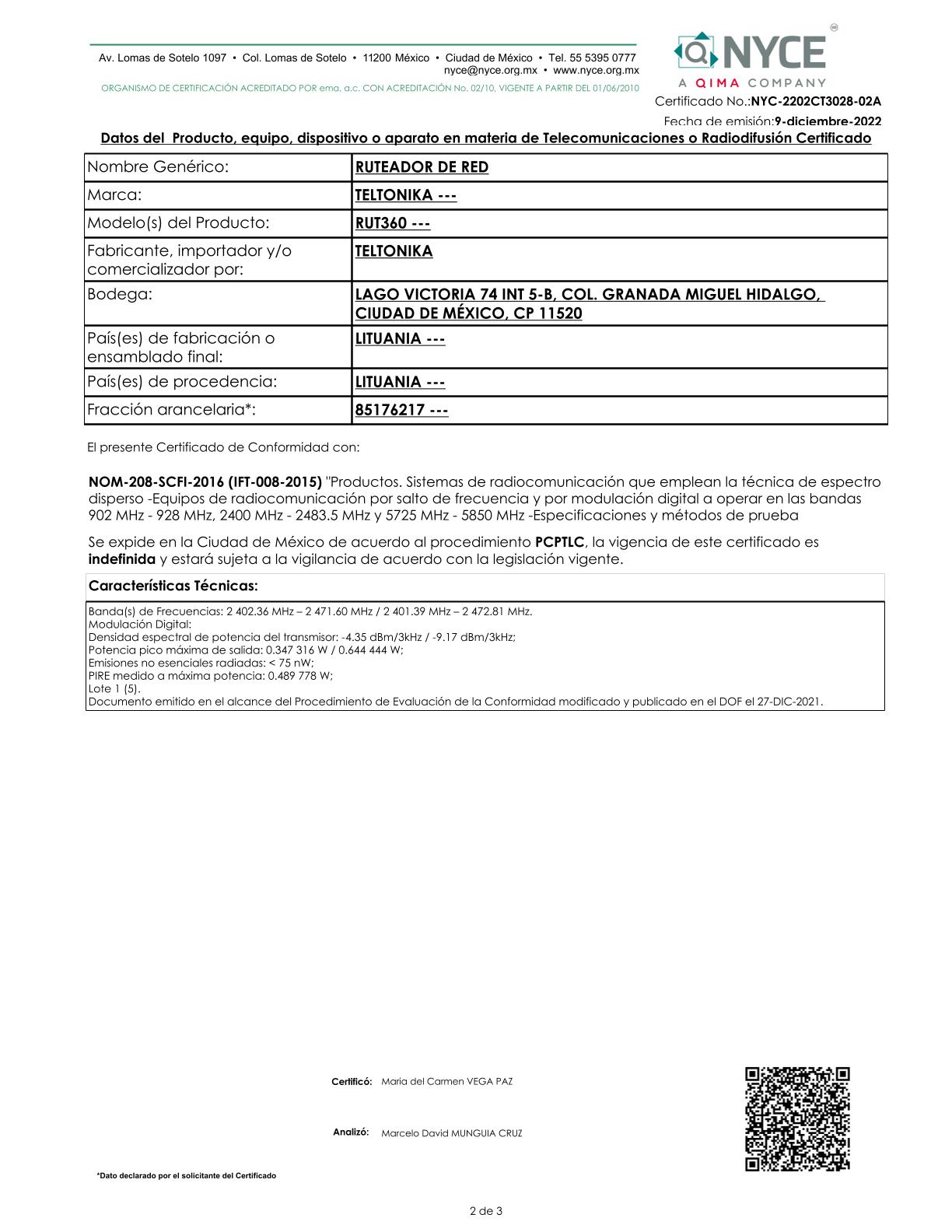 Av. Lomas de Sotelo 1097 • Col. Lomas de Sotelo • 11200 México • Ciudad de México • Tel. 55 5395 0777
nyce@nyce.org.mx • www.nyce.org.mx

ORGANISMO DE CERTIFICACIÓN ACREDITADO POR ema, a.c. CON ACREDITACIÓN No. 02/10, VIGENTE A PARTIR DEL 01/06/2010

NYCE
A QIMA COMPANY

Certificado No.:NYC-2202CT3028-02A
Fecha de emisión:9-diciembre-2022

Datos del Producto, equipo, dispositivo o aparato en materia de Telecomunicaciones o Radiodifusión Certificado

| Nombre Genérico: | RUTEADOR DE RED |
|---|---|
| Marca: | TELTONIKA --- |
| Modelo(s) del Producto: | RUT360 --- |
| Fabricante, importador y/o comercializador por: | TELTONIKA |
| Bodega: | LAGO VICTORIA 74 INT 5-B, COL. GRANADA MIGUEL HIDALGO, CIUDAD DE MÉXICO, CP 11520 |
| País(es) de fabricación o ensamblado final: | LITUANIA --- |
| País(es) de procedencia: | LITUANIA --- |
| Fracción arancelaria*: | 85176217 --- |

El presente Certificado de Conformidad con:

NOM-208-SCFI-2016 (IFT-008-2015) "Productos. Sistemas de radiocomunicación que emplean la técnica de espectro disperso -Equipos de radiocomunicación por salto de frecuencia y por modulación digital a operar en las bandas 902 MHz - 928 MHz, 2400 MHz - 2483.5 MHz y 5725 MHz - 5850 MHz -Especificaciones y métodos de prueba

Se expide en la Ciudad de México de acuerdo al procedimiento PCPTLC, la vigencia de este certificado es indefinida y estará sujeta a la vigilancia de acuerdo con la legislación vigente.

Características Técnicas:

Banda(s) de Frecuencias: 2 402.36 MHz – 2 471.60 MHz / 2 401.39 MHz – 2 472.81 MHz.
Modulación Digital:
Densidad espectral de potencia del transmisor: -4.35 dBm/3kHz / -9.17 dBm/3kHz;
Potencia pico máxima de salida: 0.347 316 W / 0.644 444 W;
Emisiones no esenciales radiadas: < 75 nW;
PIRE medido a máxima potencia: 0.489 778 W;
Lote 1 (5).
Documento emitido en el alcance del Procedimiento de Evaluación de la Conformidad modificado y publicado en el DOF el 27-DIC-2021.

Certificó: Maria del Carmen VEGA PAZ

Analizó: Marcelo David MUNGUIA CRUZ

*Dato declarado por el solicitante del Certificado

2 de 3